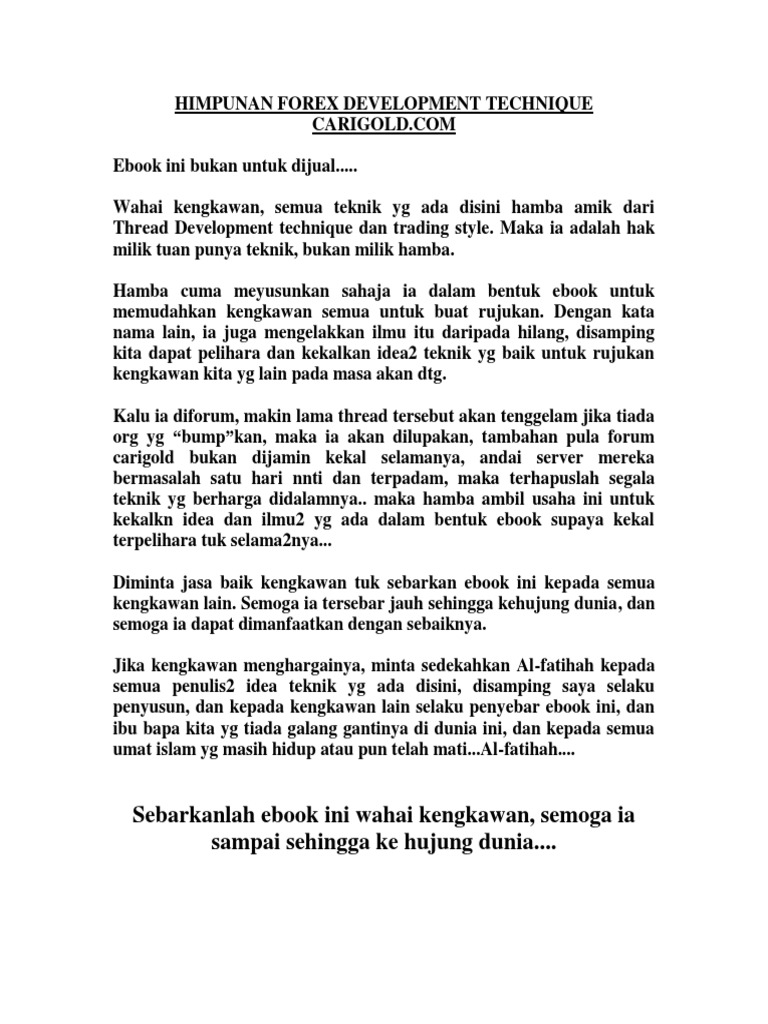 HIMPUNAN FOREX DEVELOPMENT TECHNIQUE
CARIGOLD.COM

Ebook ini bukan untuk dijual.....

Wahai kengkawan, semua teknik yg ada disini hamba amik dari Thread Development technique dan trading style. Maka ia adalah hak milik tuan punya teknik, bukan milik hamba.

Hamba cuma meyusunkan sahaja ia dalam bentuk ebook untuk memudahkan kengkawan semua untuk buat rujukan. Dengan kata nama lain, ia juga mengelakkan ilmu itu daripada hilang, disamping kita dapat pelihara dan kekalkan idea2 teknik yg baik untuk rujukan kengkawan kita yg lain pada masa akan dtg.

Kalu ia diforum, makin lama thread tersebut akan tenggelam jika tiada org yg “bump”kan, maka ia akan dilupakan, tambahan pula forum carigold bukan dijamin kekal selamanya, andai server mereka bermasalah satu hari nnti dan terpadam, maka terhapuslah segala teknik yg berharga didalamnya.. maka hamba ambil usaha ini untuk kekalkn idea dan ilmu2 yg ada dalam bentuk ebook supaya kekal terpelihara tuk selama2nya...

Diminta jasa baik kengkawan tuk sebarkan ebook ini kepada semua kengkawan lain. Semoga ia tersebar jauh sehingga kehujung dunia, dan semoga ia dapat dimanfaatkan dengan sebaiknya.

Jika kengkawan menghargainya, minta sedekahkan Al-fatihah kepada semua penulis2 idea teknik yg ada disini, disamping saya selaku penyusun, dan kepada kengkawan lain selaku penyebar ebook ini, dan ibu bapa kita yg tiada galang gantinya di dunia ini, dan kepada semua umat islam yg masih hidup atau pun telah mati...Al-fatihah....

Sebarkanlah ebook ini wahai kengkawan, semoga ia sampai sehingga ke hujung dunia....